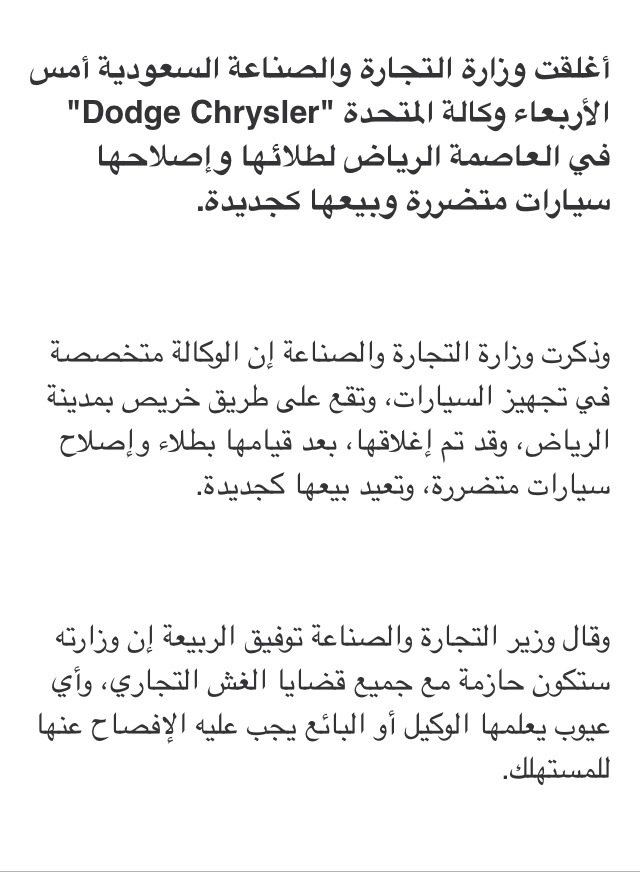 أغلقت وزارة التجارة والصناعة السعودية أمس الأربعاء وكالة المتحدة "Dodge Chrysler" في العاصمة الرياض لطلائها وإصلاحها سيارات متضررة وبيعها كجديدة.

وذكرت وزارة التجارة والصناعة إن الوكالة متخصصة في تجهيز السيارات، وتقع على طريق خريص بمدينة الرياض، وقد تم إغلاقها، بعد قيامها بطلاء وإصلاح سيارات متضررة، وتعيد بيعها كجديدة.

وقال وزير التجارة والصناعة توفيق الربيعة إن وزارته ستكون حازمة مع جميع قضايا الغش التجاري، وأي عيوب يعلمها الوكيل أو البائع يجب عليه الإفصاح عنها للمستهلك.